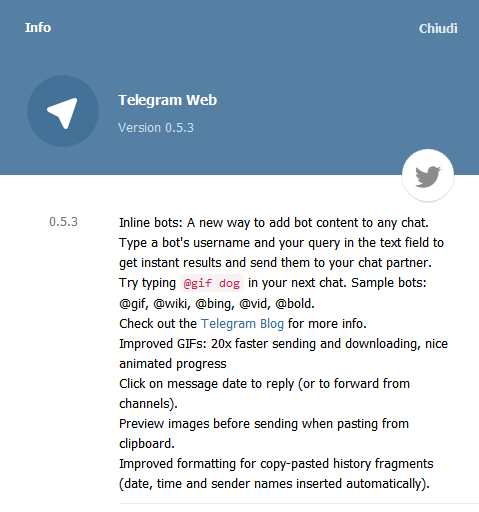 Info

Chiudi

Telegram Web

Version 0.5.3

0.5.3

Inline bots: A new way to add bot content to any chat. Type a bot's username and your query in the text field to get instant results and send them to your chat partner. Try typing @gif dog in your next chat. Sample bots: @gif, @wiki, @bing, @vid, @bold.
Check out the Telegram Blog for more info.
Improved GIFs: 20x faster sending and downloading, nice animated progress
Click on message date to reply (or to forward from channels).
Preview images before sending when pasting from clipboard.
Improved formatting for copy-pasted history fragments (date, time and sender names inserted automatically).